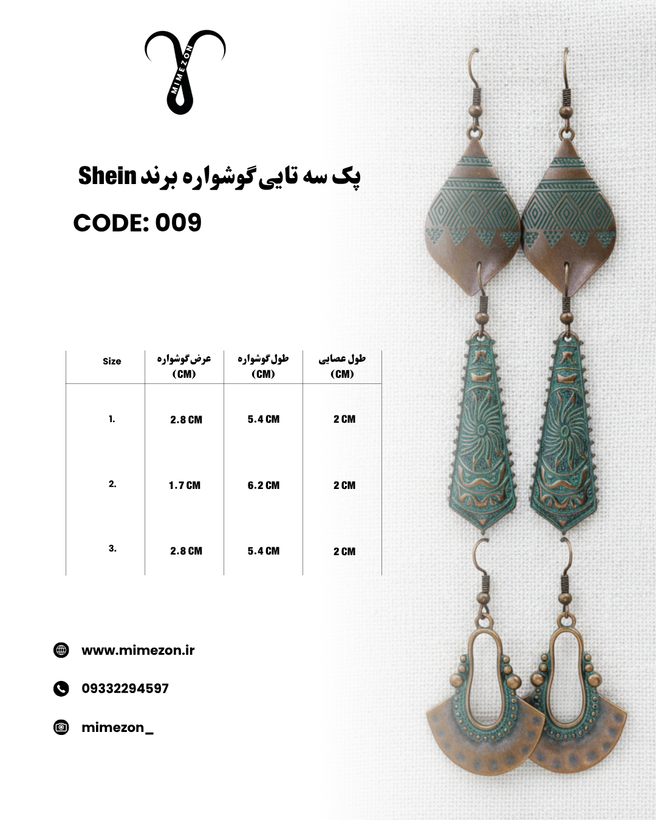 MIMEZON

پک سه تایی گوشواره برند Shein

CODE: 009

| Size | عرض گوشواره (CM) | طول گوشواره (CM) | طول عصایی (CM) |
|---|---|---|---|
| 1. | 2.8 CM | 5.4 CM | 2 CM |
| 2. | 1.7 CM | 6.2 CM | 2 CM |
| 3. | 2.8 CM | 5.4 CM | 2 CM |

www.mimezon.ir

09332294597

mimezon_